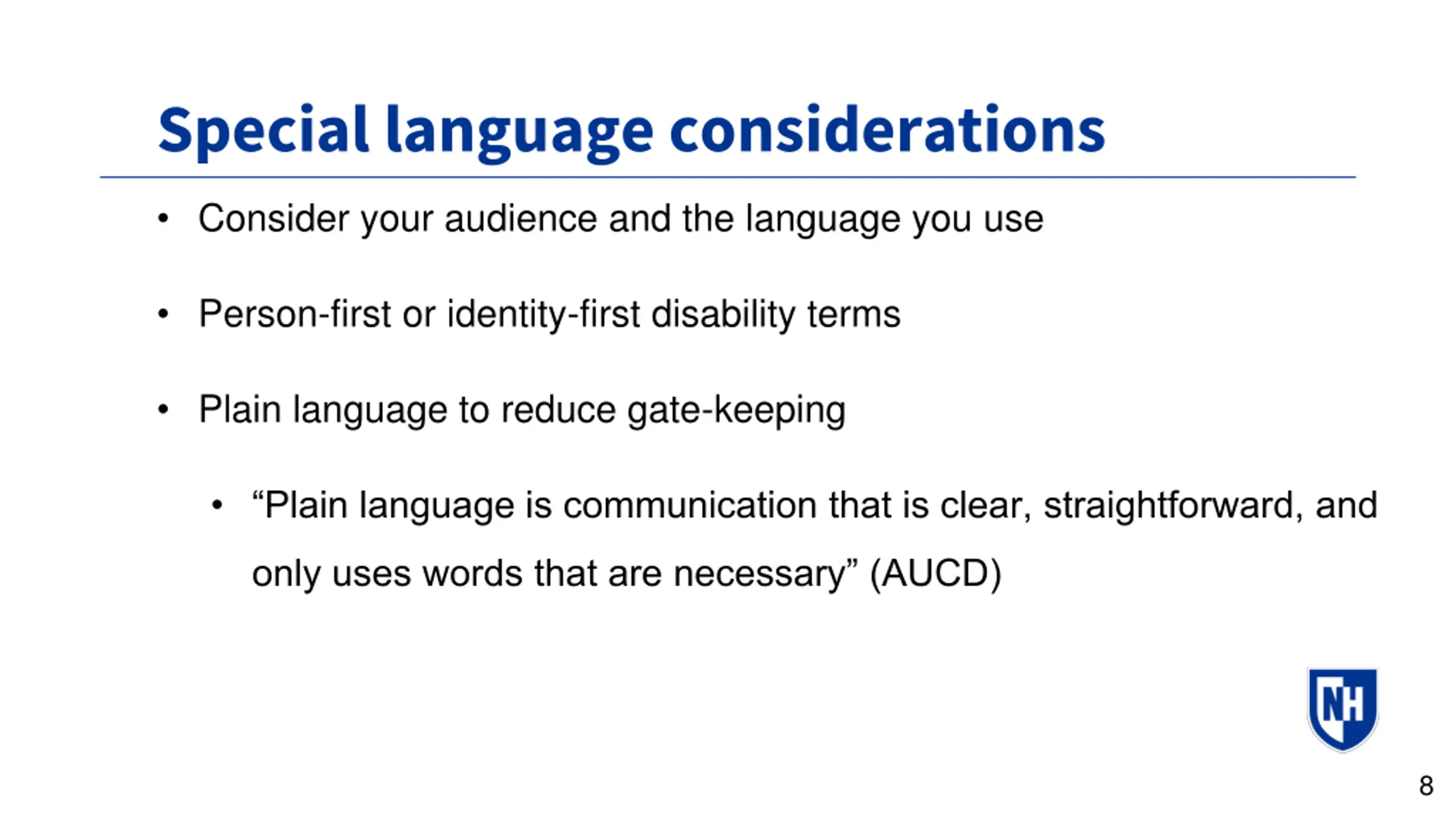 Special language considerations

• Consider your audience and the language you use

• Person-first or identity-first disability terms

• Plain language to reduce gate-keeping

• “Plain language is communication that is clear, straightforward, and only uses words that are necessary” (AUCD)

NH

8